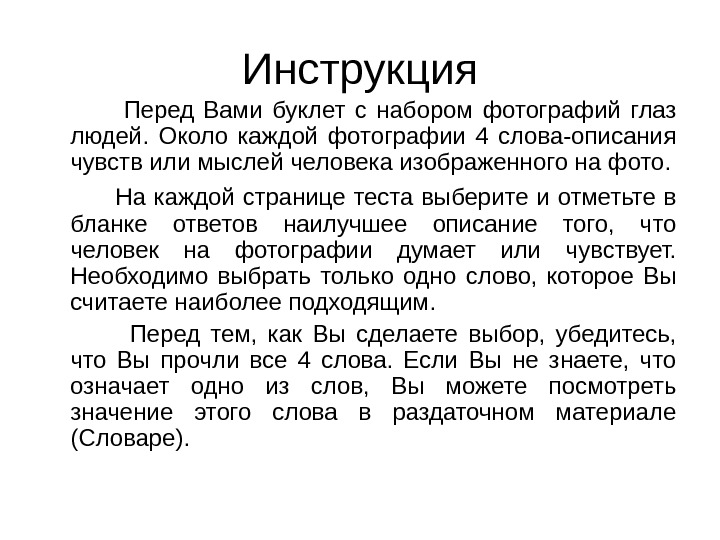 Инструкция

Перед Вами буклет с набором фотографий глаз людей. Около каждой фотографии 4 слова-описания чувств или мыслей человека изображенного на фото.

На каждой странице теста выберите и отметьте в бланке ответов наилучшее описание того, что человек на фотографии думает или чувствует. Необходимо выбрать только одно слово, которое Вы считаете наиболее подходящим.

Перед тем, как Вы сделаете выбор, убедитесь, что Вы прочли все 4 слова. Если Вы не знаете, что означает одно из слов, Вы можете посмотреть значение этого слова в раздаточном материале (Словаре).